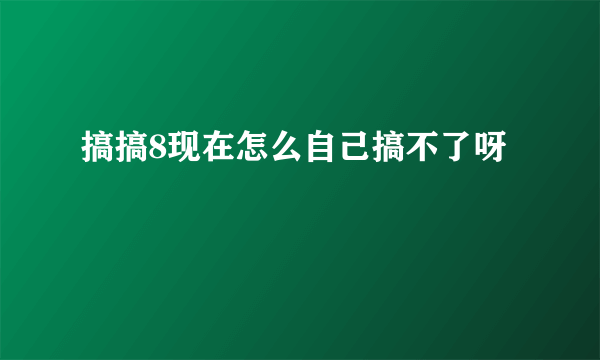 搞搞8现在怎么自己搞不了呀